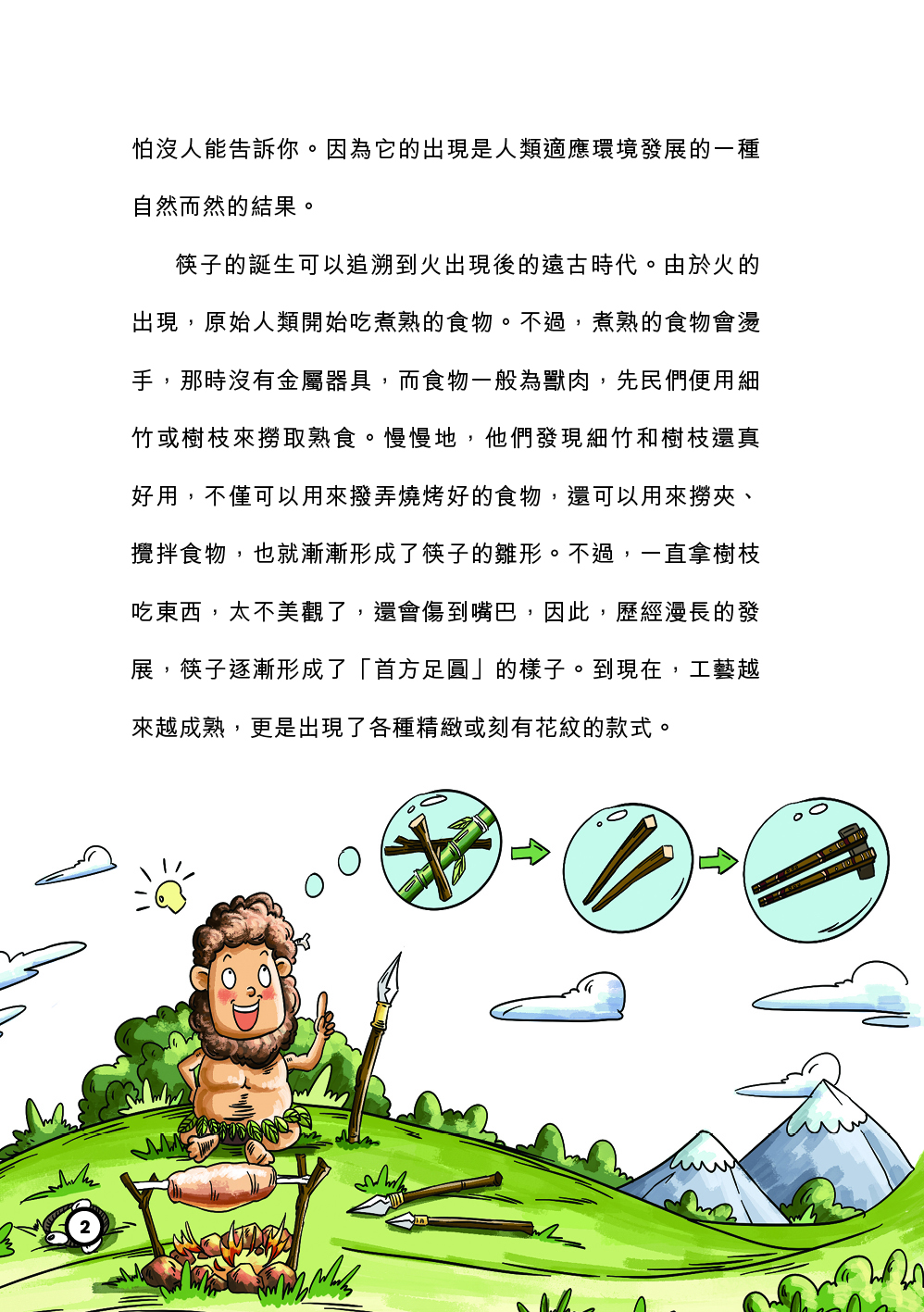 怕沒人能告訴你。因為它的出現是人類適應環境發展的一種自然而然的結果。

筷子的誕生可以追溯到火出現後的遠古時代。由於火的出現，原始人類開始吃煮熟的食物。不過，煮熟的食物會燙手，那時沒有金屬器具，而食物一般為獸肉，先民們便用細竹或樹枝來撈取熟食。慢慢地，他們發現細竹和樹枝還真好用，不僅可以用來撥弄燒烤好的食物，還可以用來撈夾、攪拌食物，也就漸漸形成了筷子的雛形。不過，一直拿樹枝吃東西，太不美觀了，還會傷到嘴巴，因此，歷經漫長的發展，筷子逐漸形成了「首方足圓」的樣子。到現在，工藝越來越成熟，更是出現了各種精緻或刻有花紋的款式。

2